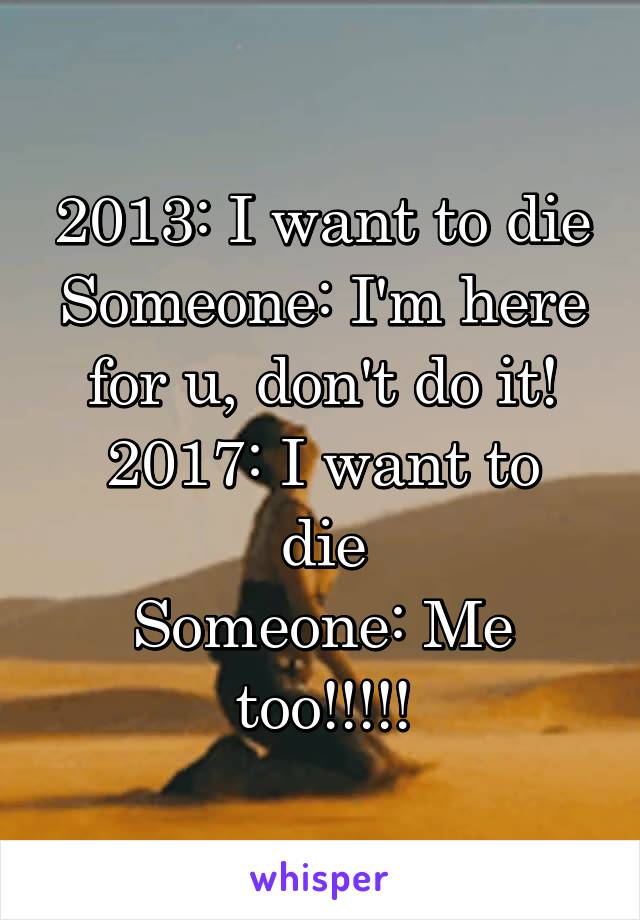 2013: I want to die
Someone: I'm here for u, don't do it!
2017: I want to die
Someone: Me too!!!!!

whisper